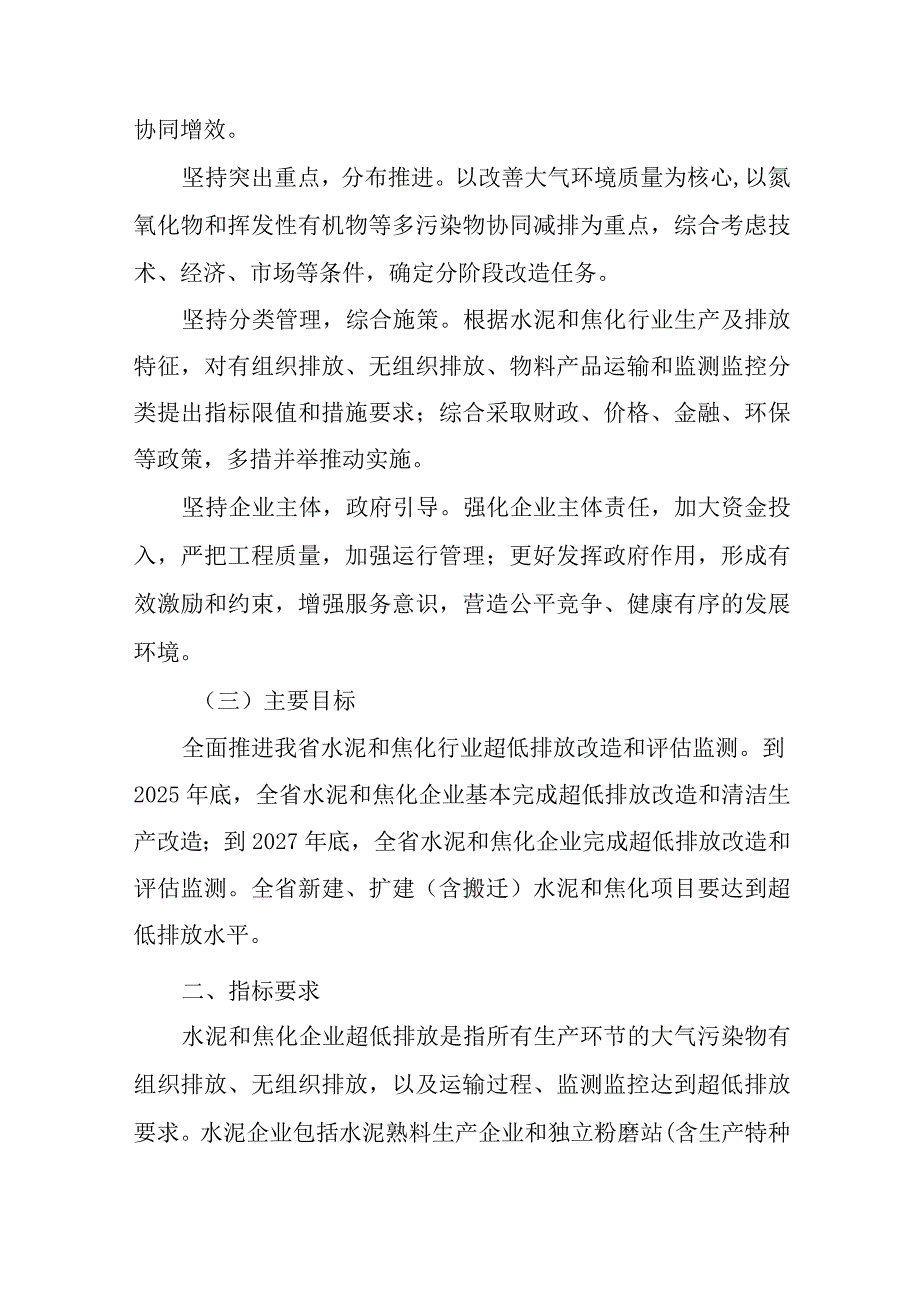 协同增效。

坚持突出重点，分布推进。以改善大气环境质量为核心,以氮氧化物和挥发性有机物等多污染物协同减排为重点，综合考虑技术、经济、市场等条件，确定分阶段改造任务。

坚持分类管理，综合施策。根据水泥和焦化行业生产及排放特征，对有组织排放、无组织排放、物料产品运输和监测监控分类提出指标限值和措施要求；综合采取财政、价格、金融、环保等政策，多措并举推动实施。

坚持企业主体，政府引导。强化企业主体责任，加大资金投入，严把工程质量，加强运行管理；更好发挥政府作用，形成有效激励和约束，增强服务意识，营造公平竞争、健康有序的发展环境。

（三）主要目标

全面推进我省水泥和焦化行业超低排放改造和评估监测。到2025年底，全省水泥和焦化企业基本完成超低排放改造和清洁生产改造；到2027年底，全省水泥和焦化企业完成超低排放改造和评估监测。全省新建、扩建（含搬迁）水泥和焦化项目要达到超低排放水平。

二、指标要求

水泥和焦化企业超低排放是指所有生产环节的大气污染物有组织排放、无组织排放，以及运输过程、监测监控达到超低排放要求。水泥企业包括水泥熟料生产企业和独立粉磨站(含生产特种